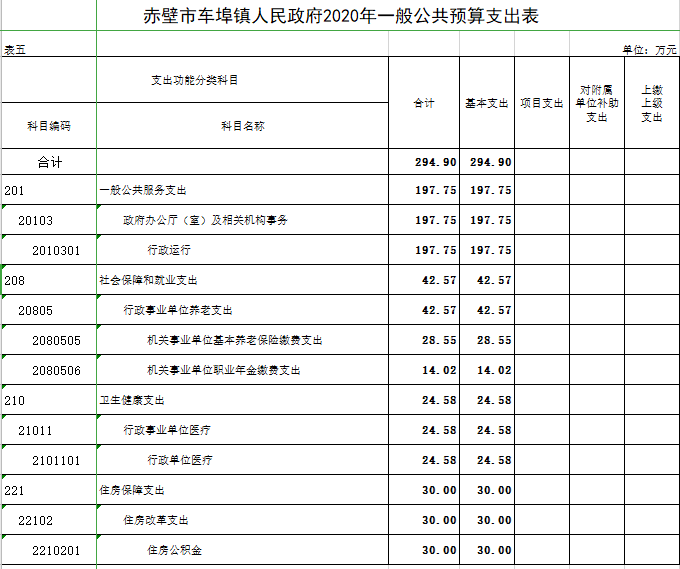 赤壁市车埠镇人民政府2020年一般公共预算支出表

表五

单位：万元

| 支出功能分类科目 | | 合计 | 基本支出 | 项目支出 | 对附属单位补助支出 | 上缴上级支出 |
|---|---|---|---|---|---|---|
| 科目编码 | 科目名称 | | | | | |
| 合计 | | 294.90 | 294.90 | | | |
| 201 | 一般公共服务支出 | 197.75 | 197.75 | | | |
| 20103 | 政府办公厅（室）及相关机构事务 | 197.75 | 197.75 | | | |
| 2010301 | 行政运行 | 197.75 | 197.75 | | | |
| 208 | 社会保障和就业支出 | 42.57 | 42.57 | | | |
| 20805 | 行政事业单位养老支出 | 42.57 | 42.57 | | | |
| 2080505 | 机关事业单位基本养老保险缴费支出 | 28.55 | 28.55 | | | |
| 2080506 | 机关事业单位职业年金缴费支出 | 14.02 | 14.02 | | | |
| 210 | 卫生健康支出 | 24.58 | 24.58 | | | |
| 21011 | 行政事业单位医疗 | 24.58 | 24.58 | | | |
| 2101101 | 行政单位医疗 | 24.58 | 24.58 | | | |
| 221 | 住房保障支出 | 30.00 | 30.00 | | | |
| 22102 | 住房改革支出 | 30.00 | 30.00 | | | |
| 2210201 | 住房公积金 | 30.00 | 30.00 | | | |